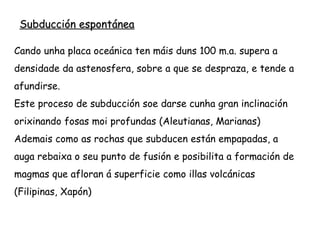 Subducción espontánea

Cando unha placa oceánica ten máis duns 100 m.a. supera a densidade da astenosfera, sobre a que se despraza, e tende a afundirse.
Este proceso de subducción soe darse cunha gran inclinación orixinando fosas moi profundas (Aleutianas, Marianas)
Ademais como as rochas que subducen están empapadas, a auga rebaixa o seu punto de fusión e posibilita a formación de magmas que afloran á superficie como illas volcánicas (Filipinas, Xapón)